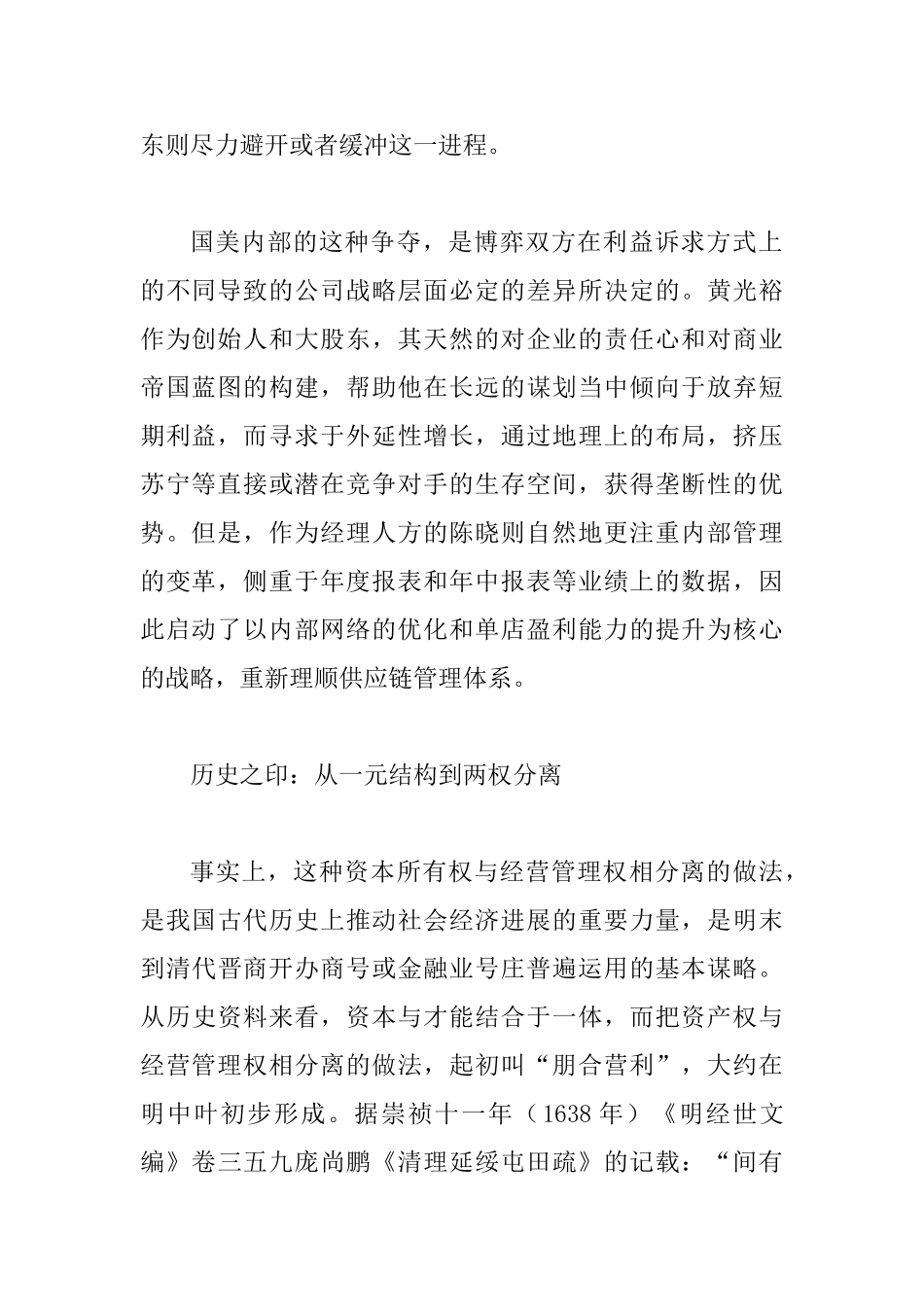 东则尽力避开或者缓冲这一进程。

国美内部的这种争夺，是博弈双方在利益诉求方式上的不同导致的公司战略层面必定的差异所决定的。黄光裕作为创始人和大股东，其天然的对企业的责任心和对商业帝国蓝图的构建，帮助他在长远的谋划当中倾向于放弃短期利益，而寻求于外延性增长，通过地理上的布局，挤压苏宁等直接或潜在竞争对手的生存空间，获得垄断性的优势。但是，作为经理人方的陈晓则自然地更注重内部管理的变革，侧重于年度报表和年中报表等业绩上的数据，因此启动了以内部网络的优化和单店盈利能力的提升为核心的战略，重新理顺供应链管理体系。

历史之印：从一元结构到两权分离

事实上，这种资本所有权与经营管理权相分离的做法，是我国古代历史上推动社会经济进展的重要力量，是明末到清代晋商开办商号或金融业号庄普遍运用的基本谋略。从历史资料来看，资本与才能结合于一体，而把资产权与经营管理权相分离的做法，起初叫“朋合营利”，大约在明中叶初步形成。据崇祯十一年（1638 年）《明经世文编》卷三五九庞尚鹏《清理延绥屯田疏》的记载：“间有